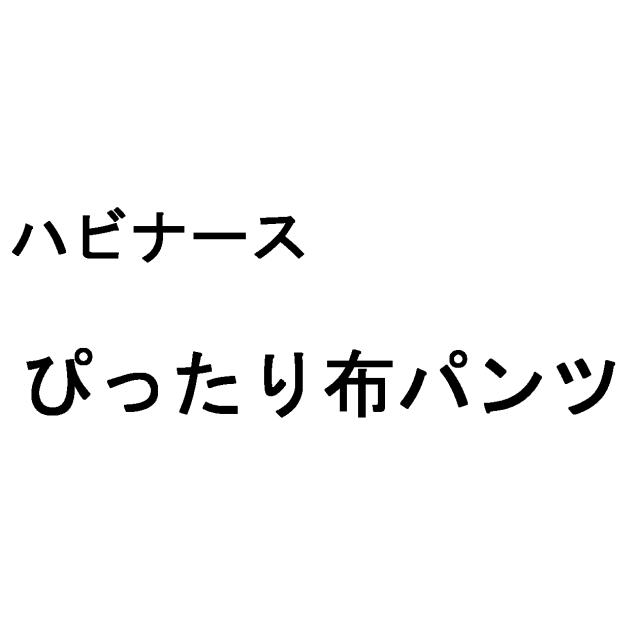 ハビナース

ぴったり布パンツ